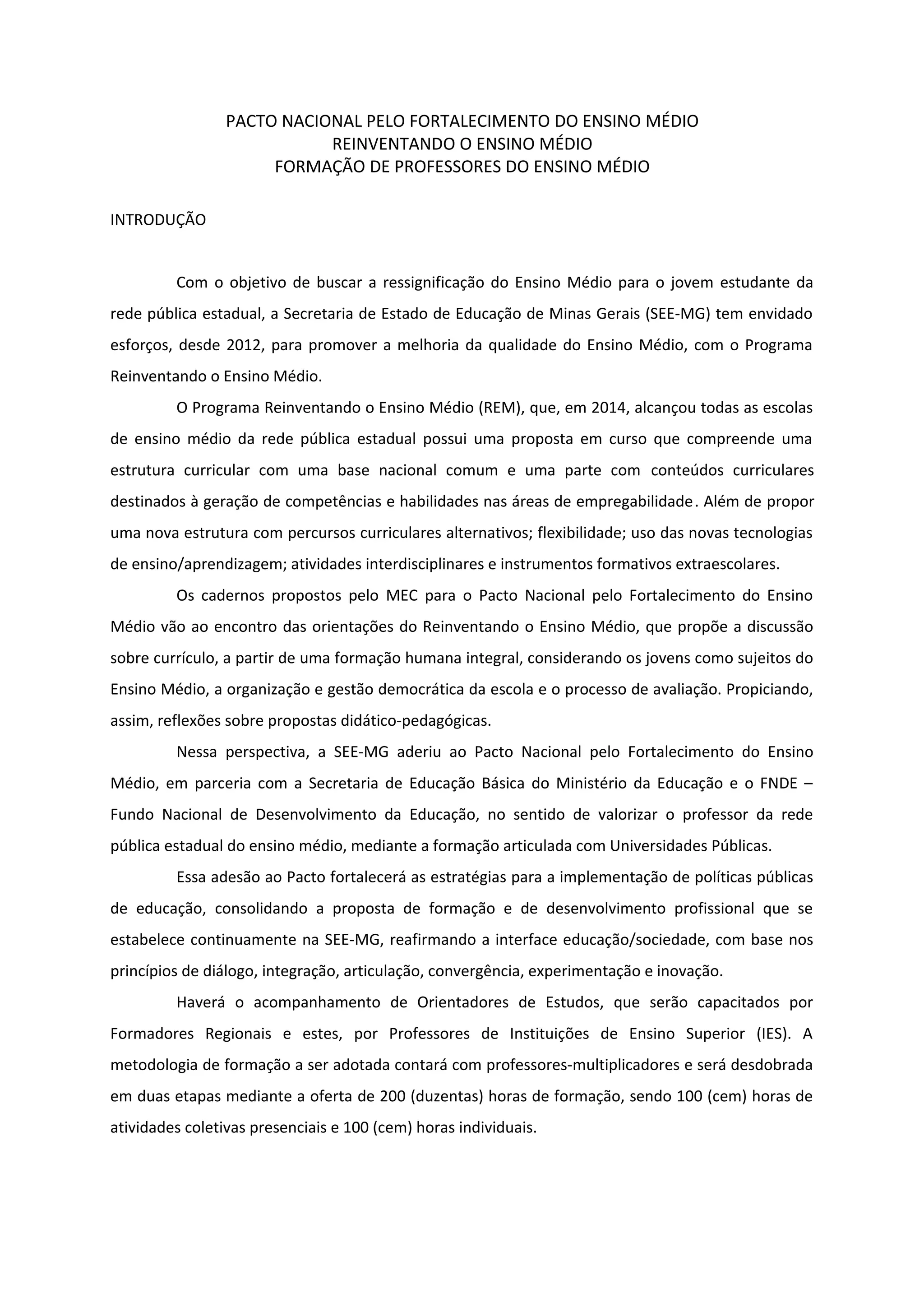 PACTO NACIONAL PELO FORTALECIMENTO DO ENSINO MÉDIO
REINVENTANDO O ENSINO MÉDIO
FORMAÇÃO DE PROFESSORES DO ENSINO MÉDIO

INTRODUÇÃO

Com o objetivo de buscar a ressignificação do Ensino Médio para o jovem estudante da rede pública estadual, a Secretaria de Estado de Educação de Minas Gerais (SEE-MG) tem envidado esforços, desde 2012, para promover a melhoria da qualidade do Ensino Médio, com o Programa Reinventando o Ensino Médio.

O Programa Reinventando o Ensino Médio (REM), que, em 2014, alcançou todas as escolas de ensino médio da rede pública estadual possui uma proposta em curso que compreende uma estrutura curricular com uma base nacional comum e uma parte com conteúdos curriculares destinados à geração de competências e habilidades nas áreas de empregabilidade. Além de propor uma nova estrutura com percursos curriculares alternativos; flexibilidade; uso das novas tecnologias de ensino/aprendizagem; atividades interdisciplinares e instrumentos formativos extraescolares.

Os cadernos propostos pelo MEC para o Pacto Nacional pelo Fortalecimento do Ensino Médio vão ao encontro das orientações do Reinventando o Ensino Médio, que propõe a discussão sobre currículo, a partir de uma formação humana integral, considerando os jovens como sujeitos do Ensino Médio, a organização e gestão democrática da escola e o processo de avaliação. Propiciando, assim, reflexões sobre propostas didático-pedagógicas.

Nessa perspectiva, a SEE-MG aderiu ao Pacto Nacional pelo Fortalecimento do Ensino Médio, em parceria com a Secretaria de Educação Básica do Ministério da Educação e o FNDE – Fundo Nacional de Desenvolvimento da Educação, no sentido de valorizar o professor da rede pública estadual do ensino médio, mediante a formação articulada com Universidades Públicas.

Essa adesão ao Pacto fortalecerá as estratégias para a implementação de políticas públicas de educação, consolidando a proposta de formação e de desenvolvimento profissional que se estabelece continuamente na SEE-MG, reafirmando a interface educação/sociedade, com base nos princípios de diálogo, integração, articulação, convergência, experimentação e inovação.

Haverá o acompanhamento de Orientadores de Estudos, que serão capacitados por Formadores Regionais e estes, por Professores de Instituições de Ensino Superior (IES). A metodologia de formação a ser adotada contará com professores-multiplicadores e será desdobrada em duas etapas mediante a oferta de 200 (duzentas) horas de formação, sendo 100 (cem) horas de atividades coletivas presenciais e 100 (cem) horas individuais.